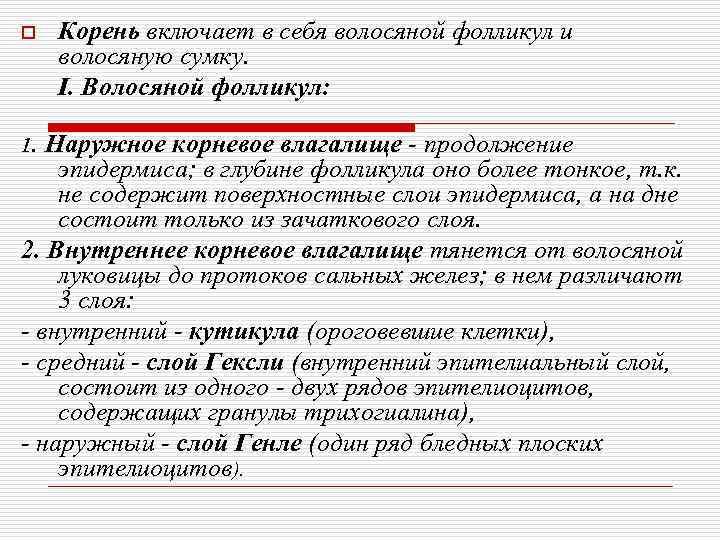 Корень включает в себя волосяной фолликул и волосяную сумку.

I. Волосяной фолликул:

1. Наружное корневое влагалище - продолжение эпидермиса; в глубине фолликула оно более тонкое, т.к. не содержит поверхностные слои эпидермиса, а на дне состоит только из зачаткового слоя.

2. Внутреннее корневое влагалище тянется от волосяной луковицы до протоков сальных желез; в нем различают 3 слоя:

- внутренний - кутикула (ороговевшие клетки),

- средний - слой Гексли (внутренний эпителиальный слой, состоит из одного - двух рядов эпителиоцитов, содержащих гранулы трихогиалина),

- наружный - слой Генле (один ряд бледных плоских эпителиоцитов).